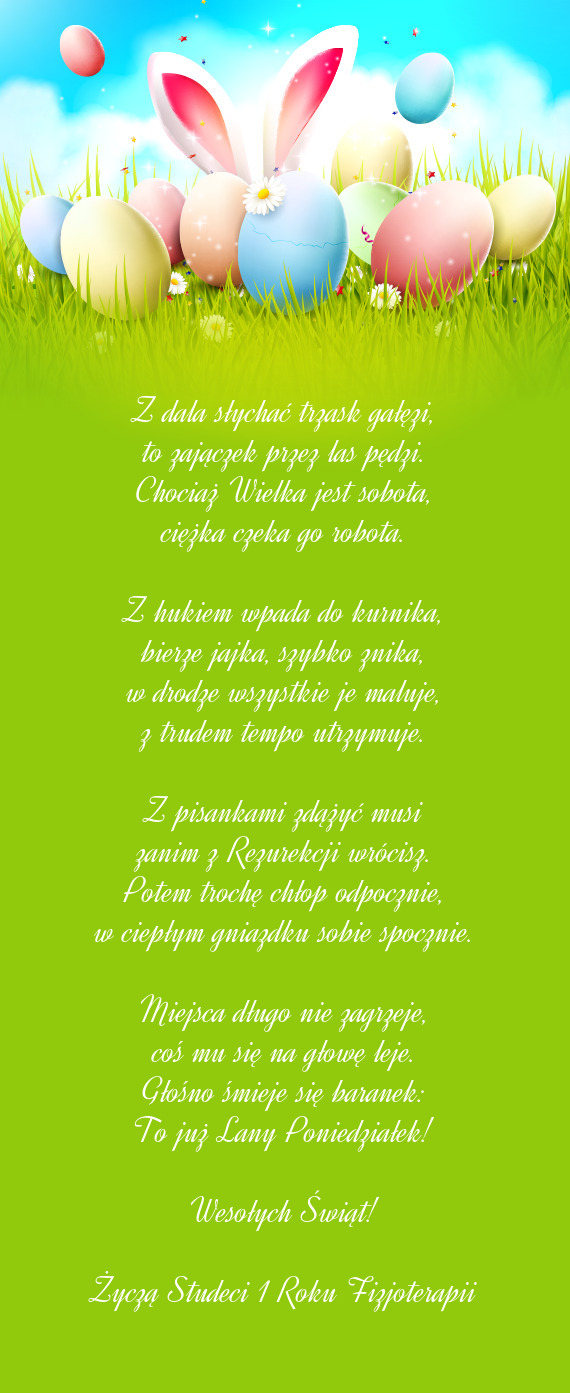 Z dala słychać trzask gałęzi,
to zajączek przez las pędzi.
Chociaż Wielka jest sobota,
ciężka czeka go robota.

Z hukiem wpada do kurnika,
bierze jajka, szybko znika,
w drodze wszystkie je maluje,
z trudem tempo utrzymuje.

Z pisankami zdążyć musi
zanim z Rezurekcji wrócisz.
Potem trochę chłop odpocznie,
w ciepłym gniazdku sobie spocznie.

Miejsca długo nie zagrzeje,
coś mu się na głowę leje.
Głośno śmieje się baranek:
To już Lany Poniedziałek!

Wesołych Świąt!

Życzą Studeci 1 Roku Fizjoterapii